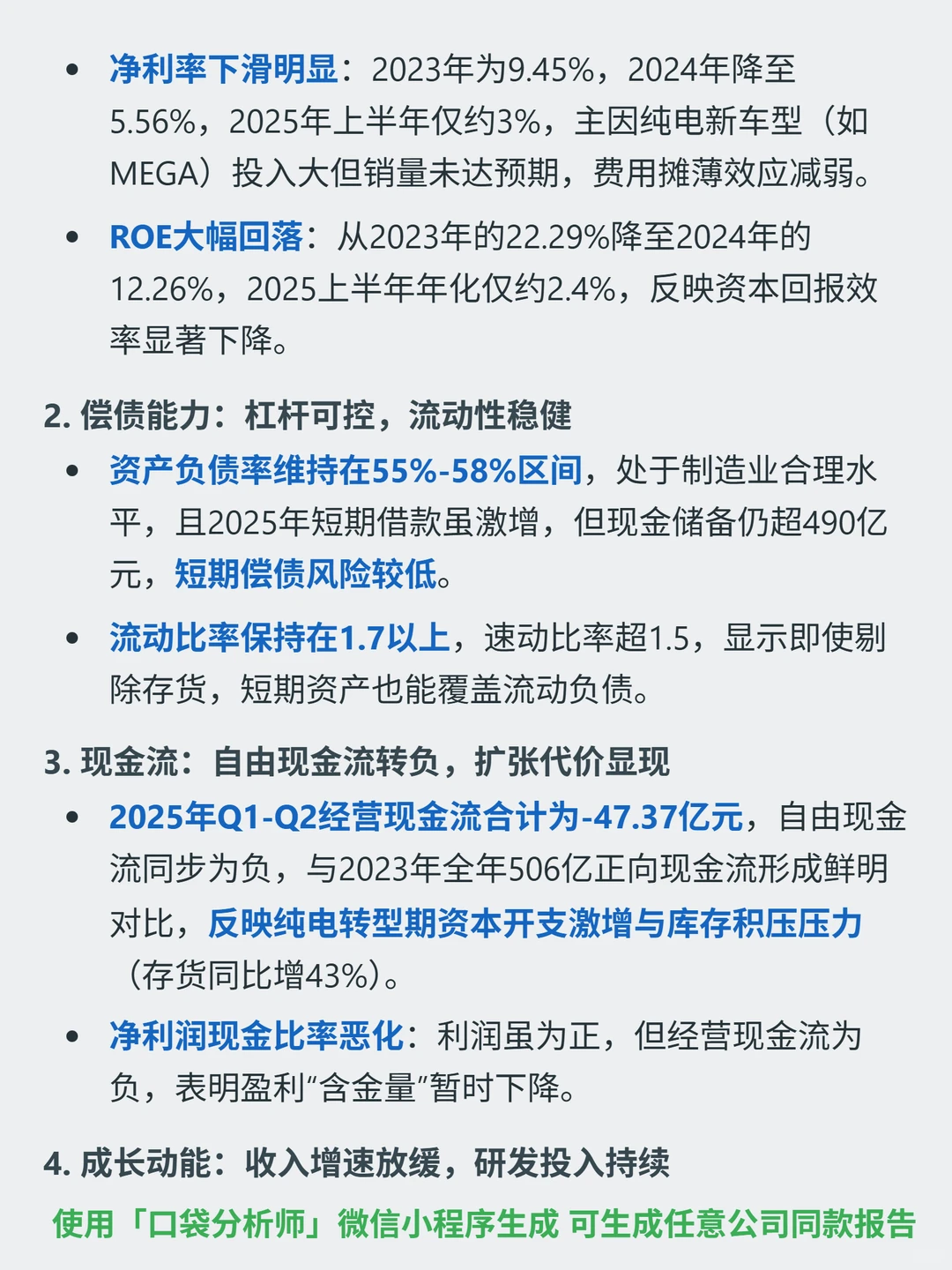 • 净利率下滑明显：2023年为9.45%，2024年降至5.56%，2025年上半年仅约3%，主因纯电新车型（如MEGA）投入大但销量未达预期，费用摊薄效应减弱。

• ROE大幅回落：从2023年的22.29%降至2024年的12.26%，2025上半年年化仅约2.4%，反映资本回报效率显著下降。

2. 偿债能力：杠杆可控，流动性稳健

• 资产负债率维持在55%-58%区间，处于制造业合理水平，且2025年短期借款虽激增，但现金储备仍超490亿元，短期偿债风险较低。

• 流动比率保持在1.7以上，速动比率超1.5，显示即使剔除存货，短期资产也能覆盖流动负债。

3. 现金流：自由现金流转负，扩张代价显现

• 2025年Q1-Q2经营现金流合计为-47.37亿元，自由现金流同步为负，与2023年全年506亿正向现金流形成鲜明对比，反映纯电转型期资本开支激增与库存积压压力（存货同比增43%）。

• 净利润现金比率恶化：利润虽为正，但经营现金流为负，表明盈利“含金量”暂时下降。

4. 成长动能：收入增速放缓，研发投入持续

使用「口袋分析师」微信小程序生成 可生成任意公司同款报告